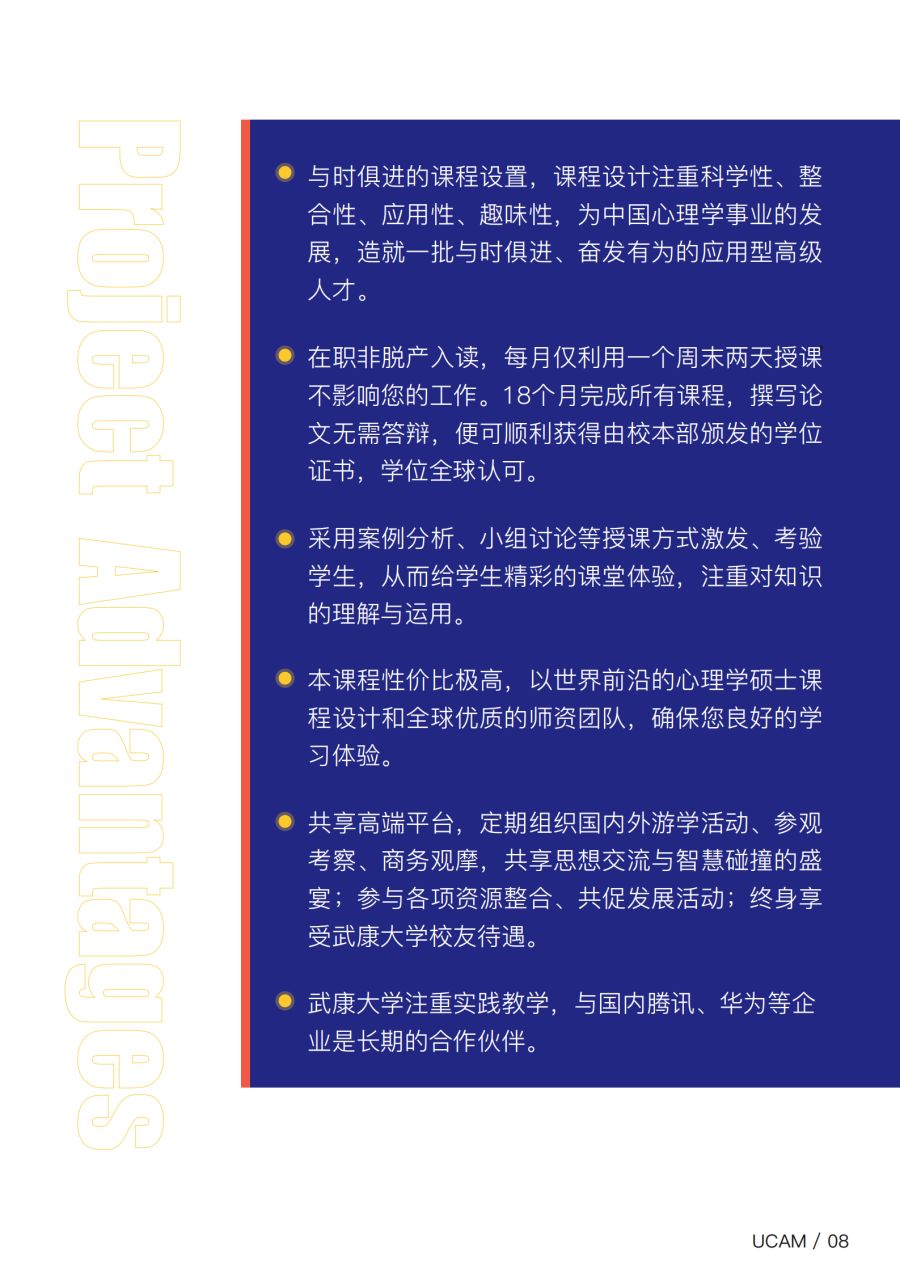 Project Advantages

与时俱进的课程设置，课程设计注重科学性、整合性、应用性、趣味性，为中国心理学事业的发展，造就一批与时俱进、奋发有为的应用型高级人才。

在职非脱产入读，每月仅利用一个周末两天授课不影响您的工作。18个月完成所有课程，撰写论文无需答辩，便可顺利获得由校本部颁发的学位证书，学位全球认可。

采用案例分析、小组讨论等授课方式激发、考验学生，从而给学生精彩的课堂体验，注重对知识的理解与运用。

本课程性价比极高，以世界前沿的心理学硕士课程设计和全球优质的师资团队，确保您良好的学习体验。

共享高端平台，定期组织国内外游学活动、参观考察、商务观摩，共享思想交流与智慧碰撞的盛宴；参与各项资源整合、共促发展活动；终身享受武康大学校友待遇。

武康大学注重实践教学，与国内腾讯、华为等企业是长期的合作伙伴。

UCAM / 08